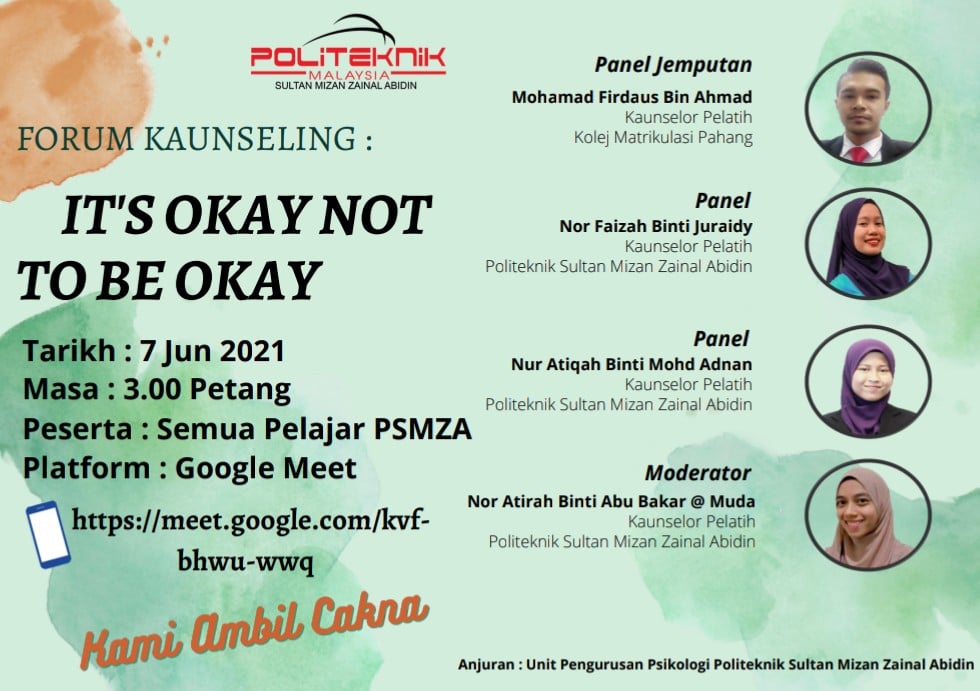 POLITEKNIK
MALAYSIA
SULTAN MIZAN ZAINAL ABIDIN

FORUM KAUNSELING :

IT'S OKAY NOT TO BE OKAY

Tarikh : 7 Jun 2021
Masa : 3.00 Petang
Peserta : Semua Pelajar PSMZA
Platform : Google Meet

https://meet.google.com/kvf-bhwu-wwq

Kami Ambil Cakna

Panel Jemputan
Mohamad Firdaus Bin Ahmad
Kaunselor Pelatih
Kolej Matrikulasi Pahang

Panel
Nor Faizah Binti Juraidy
Kaunselor Pelatih
Politeknik Sultan Mizan Zainal Abidin

Panel
Nur Atiqah Binti Mohd Adnan
Kaunselor Pelatih
Politeknik Sultan Mizan Zainal Abidin

Moderator
Nor Atirah Binti Abu Bakar @ Muda
Kaunselor Pelatih
Politeknik Sultan Mizan Zainal Abidin

Anjuran : Unit Pengurusan Psikologi Politeknik Sultan Mizan Zainal Abidin